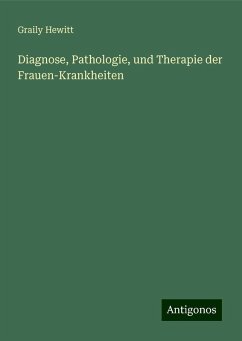 Graily Hewitt

Diagnose, Pathologie, und Therapie der Frauen-Krankheiten

Antigonos